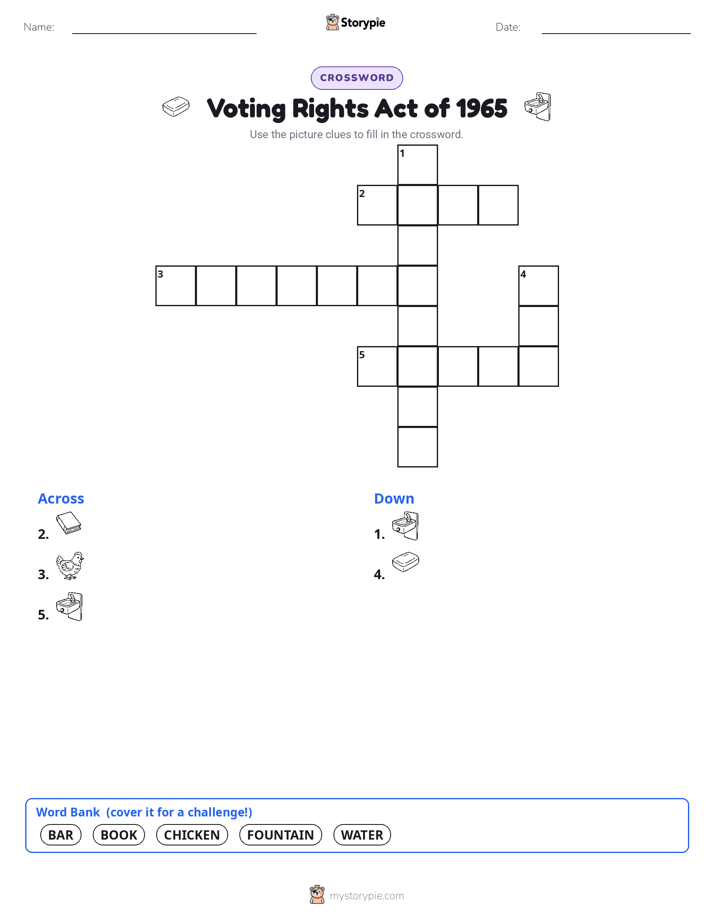 Name:

Storypie

Date:

CROSSWORD

Voting Rights Act of 1965

Use the picture clues to fill in the crossword.

1
2
3
4
5

Across

2.

3.

5.

Down

1.

4.

Word Bank (cover it for a challenge!)

BAR BOOK CHICKEN FOUNTAIN WATER

mystorypie.com